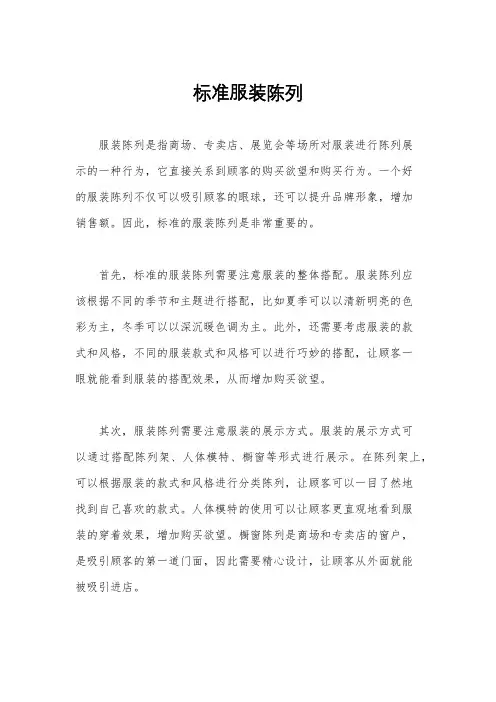 标准服装陈列

服装陈列是指商场、专卖店、展览会等场所对服装进行陈列展示的一种行为，它直接关系到顾客的购买欲望和购买行为。一个好的服装陈列不仅可以吸引顾客的眼球，还可以提升品牌形象，增加销售额。因此，标准的服装陈列是非常重要的。

首先，标准的服装陈列需要注意服装的整体搭配。服装陈列应该根据不同的季节和主题进行搭配，比如夏季可以以清新明亮的色彩为主，冬季可以以深沉暖色调为主。此外，还需要考虑服装的款式和风格，不同的服装款式和风格可以进行巧妙的搭配，让顾客一眼就能看到服装的搭配效果，从而增加购买欲望。

其次，服装陈列需要注意服装的展示方式。服装的展示方式可以通过搭配陈列架、人体模特、橱窗等形式进行展示。在陈列架上，可以根据服装的款式和风格进行分类陈列，让顾客可以一目了然地找到自己喜欢的款式。人体模特的使用可以让顾客更直观地看到服装的穿着效果，增加购买欲望。橱窗陈列是商场和专卖店的窗户，是吸引顾客的第一道门面，因此需要精心设计，让顾客从外面就能被吸引进店。